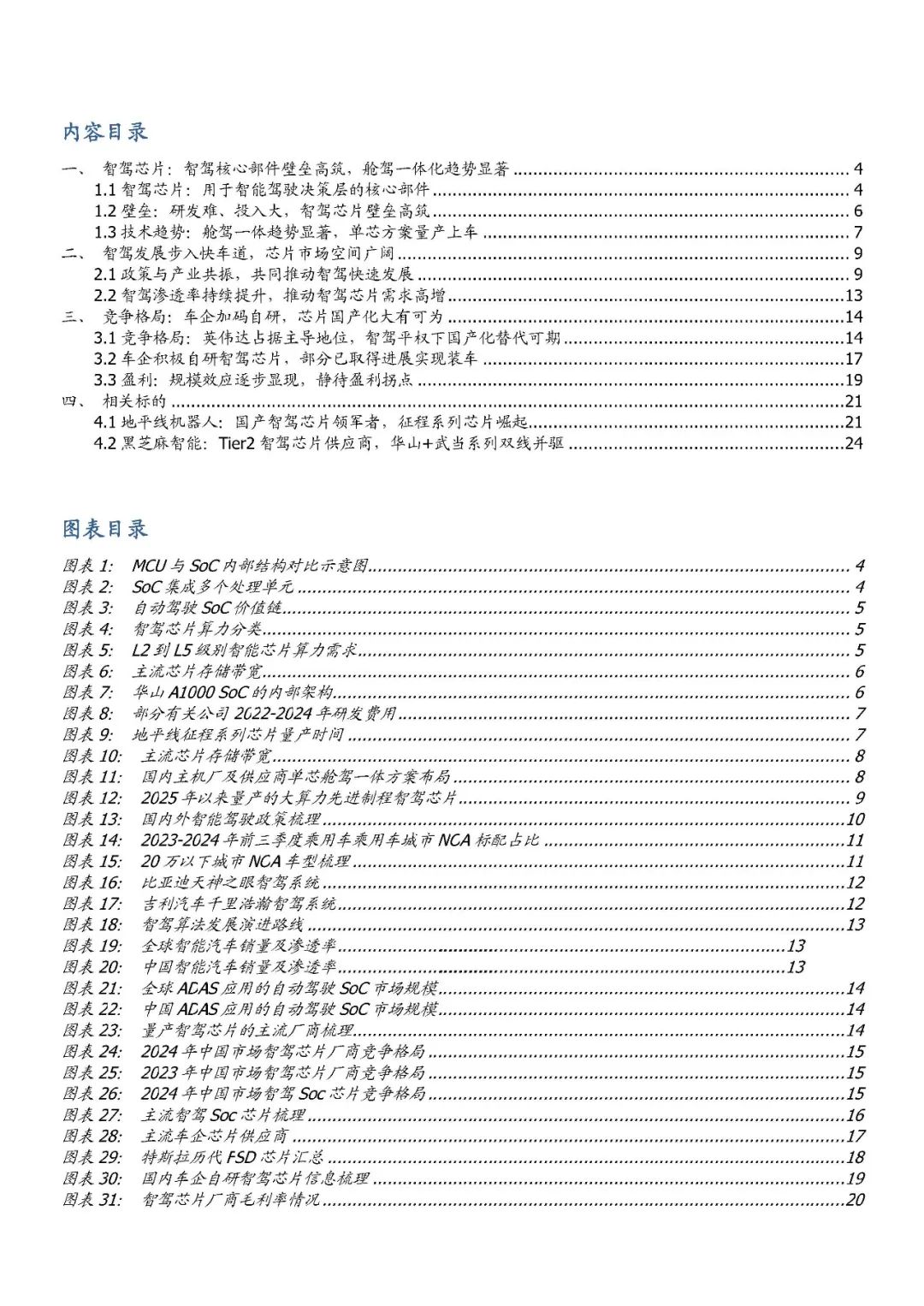 内容目录

一、 智驾芯片：智驾核心部件壁垒高筑，舱驾一体化趋势显著 ........ 4
1.1 智驾芯片：用于智能驾驶决策层的核心部件 ........ 4
1.2 壁垒：研发难、投入大，智驾芯片壁垒高筑 ........ 6
1.3 技术趋势：舱驾一体趋势显著，单芯方案量产上车 ........ 7
二、 智驾发展步入快车道，芯片市场空间广阔 ........ 9
2.1 政策与产业共振，共同推动智驾快速发展 ........ 9
2.2 智驾渗透率持续提升，推动智驾芯片需求高增 ........ 13
三、 竞争格局：车企加码自研，芯片国产化大有可为 ........ 14
3.1 竞争格局：英伟达占据主导地位，智驾平权下国产化替代可期 ........ 14
3.2 车企积极自研智驾芯片，部分已取得进展实现装车 ........ 17
3.3 盈利：规模效应逐步显现，静待盈利拐点 ........ 19
四、 相关标的 ........ 21
4.1 地平线机器人：国产智驾芯片领军者，征程系列芯片崛起 ........ 21
4.2 黑芝麻智能：Tier2 智驾芯片供应商，华山+武当系列双线并驱 ........ 24

图表目录

图表 1: MCU 与 SoC 内部结构对比示意图 ........ 4
图表 2: SoC 集成多个处理单元 ........ 4
图表 3: 自动驾驶 SoC 价值链 ........ 5
图表 4: 智驾芯片算力分类 ........ 5
图表 5: L2 到 L5 级别智能芯片算力需求 ........ 5
图表 6: 主流芯片存储带宽 ........ 6
图表 7: 华山 A1000 SoC 的内部架构 ........ 6
图表 8: 部分有关公司 2022-2024 年研发费用 ........ 7
图表 9: 地平线征程系列芯片量产时间 ........ 7
图表 10: 主流芯片存储带宽 ........ 8
图表 11: 国内主机厂及供应商单芯舱驾一体方案布局 ........ 8
图表 12: 2025 年以来量产的大算力先进制程智驾芯片 ........ 9
图表 13: 国内外智能驾驶政策梳理 ........ 10
图表 14: 2023-2024 年前三季度乘用车乘用车城市 NCA 标配占比 ........ 11
图表 15: 20 万以下城市 NCA 车型梳理 ........ 11
图表 16: 比亚迪天神之眼智驾系统 ........ 12
图表 17: 吉利汽车千里浩瀚智驾系统 ........ 12
图表 18: 智驾算法发展演进路线 ........ 13
图表 19: 全球智能汽车销量及渗透率 ........ 13
图表 20: 中国智能汽车销量及渗透率 ........ 13
图表 21: 全球 ADAS 应用的自动驾驶 SoC 市场规模 ........ 14
图表 22: 中国 ADAS 应用的自动驾驶 SoC 市场规模 ........ 14
图表 23: 量产智驾芯片的主流厂商梳理 ........ 14
图表 24: 2024 年中国市场智驾芯片厂商竞争格局 ........ 15
图表 25: 2023 年中国市场智驾芯片厂商竞争格局 ........ 15
图表 26: 2024 年中国市场智驾 Soc 芯片竞争格局 ........ 15
图表 27: 主流智驾 Soc 芯片梳理 ........ 16
图表 28: 主流车企芯片供应商 ........ 17
图表 29: 特斯拉历代 FSD 芯片汇总 ........ 18
图表 30: 国内车企自研智驾芯片信息梳理 ........ 19
图表 31: 智驾芯片厂商毛利率情况 ........ 20